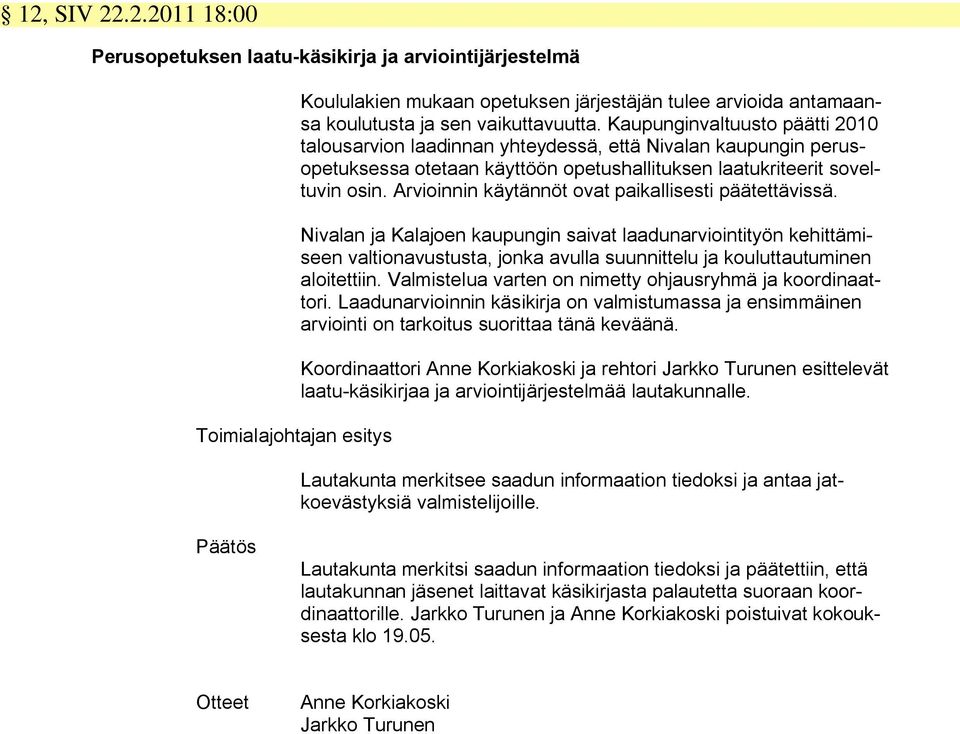 § 12, SIV 22.2.2011 18:00

Perusopetuksen laatu-käsikirja ja arviointijärjestelmä

Koululakien mukaan opetuksen järjestäjän tulee arvioida antamaansa koulutusta ja sen vaikuttavuutta. Kaupunginvaltuusto päätti 2010 talousarvion laadinnan yhteydessä, että Nivalan kaupungin perusopetuksessa otetaan käyttöön opetushallituksen laatukriteerit soveltuvin osin. Arvioinnin käytännöt ovat paikallisesti päätettävissä.

Nivalan ja Kalajoen kaupungin saivat laadunarviointityön kehittämiseen valtionavustusta, jonka avulla suunnittelu ja kouluttautuminen aloitettiin. Valmistelua varten on nimetty ohjausryhmä ja koordinaattori. Laadunarvioinnin käsikirja on valmistumassa ja ensimmäinen arviointi on tarkoitus suorittaa tänä keväänä.

Koordinaattori Anne Korkiakoski ja rehtori Jarkko Turunen esittelevät laatu-käsikirjaa ja arviointijärjestelmää lautakunnalle.

Toimialajohtajan esitys

Lautakunta merkitsee saadun informaation tiedoksi ja antaa jatkoevästyksiä valmistelijoille.

Päätös

Lautakunta merkitsi saadun informaation tiedoksi ja päätettiin, että lautakunnan jäsenet laittavat käsikirjasta palautetta suoraan koordinaattorille. Jarkko Turunen ja Anne Korkiakoski poistuivat kokouksesta klo 19.05.

Otteet

Anne Korkiakoski
Jarkko Turunen